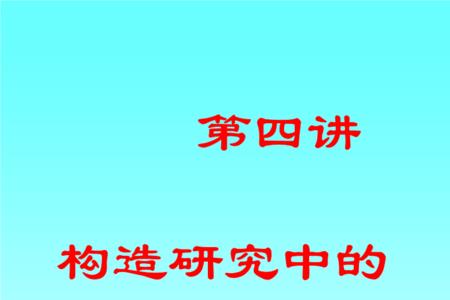 第四讲

构造研究中的